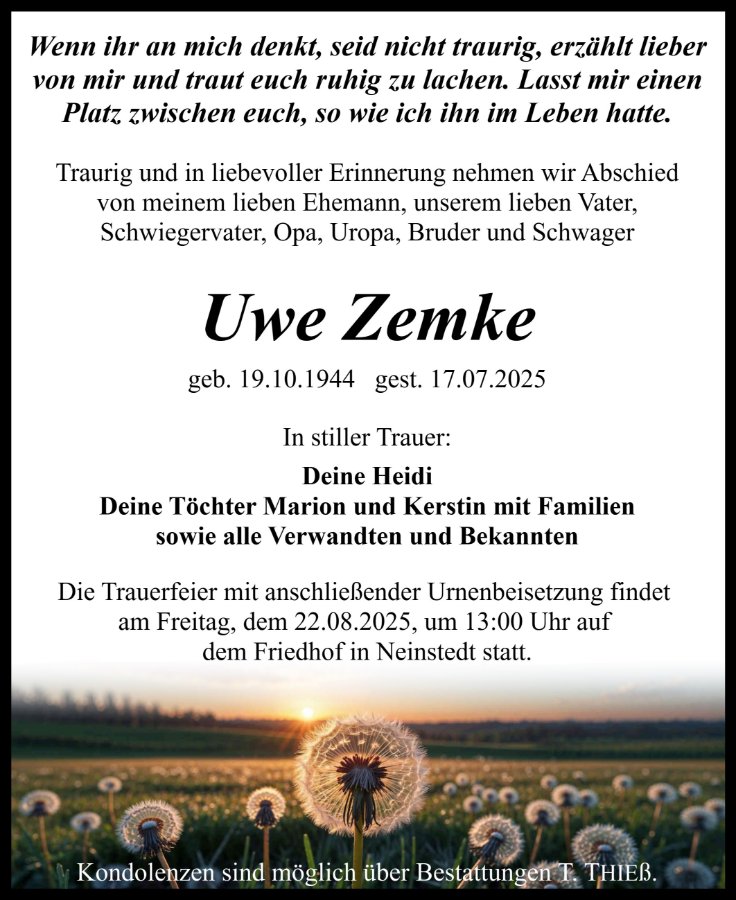 Wenn ihr an mich denkt, seid nicht traurig, erzählt lieber von mir und traut euch ruhig zu lachen. Lasst mir einen Platz zwischen euch, so wie ich ihn im Leben hatte.

Traurig und in liebevoller Erinnerung nehmen wir Abschied von meinem lieben Ehemann, unserem lieben Vater, Schwiegervater, Opa, Uropa, Bruder und Schwager

Uwe Zemke

geb. 19.10.1944 gest. 17.07.2025

In stiller Trauer:

Deine Heidi
Deine Töchter Marion und Kerstin mit Familien
sowie alle Verwandten und Bekannten

Die Trauerfeier mit anschließender Urnenbeisetzung findet am Freitag, dem 22.08.2025, um 13:00 Uhr auf dem Friedhof in Neinstedt statt.

Kondolenzen sind möglich über Bestattungen T. THIEß.